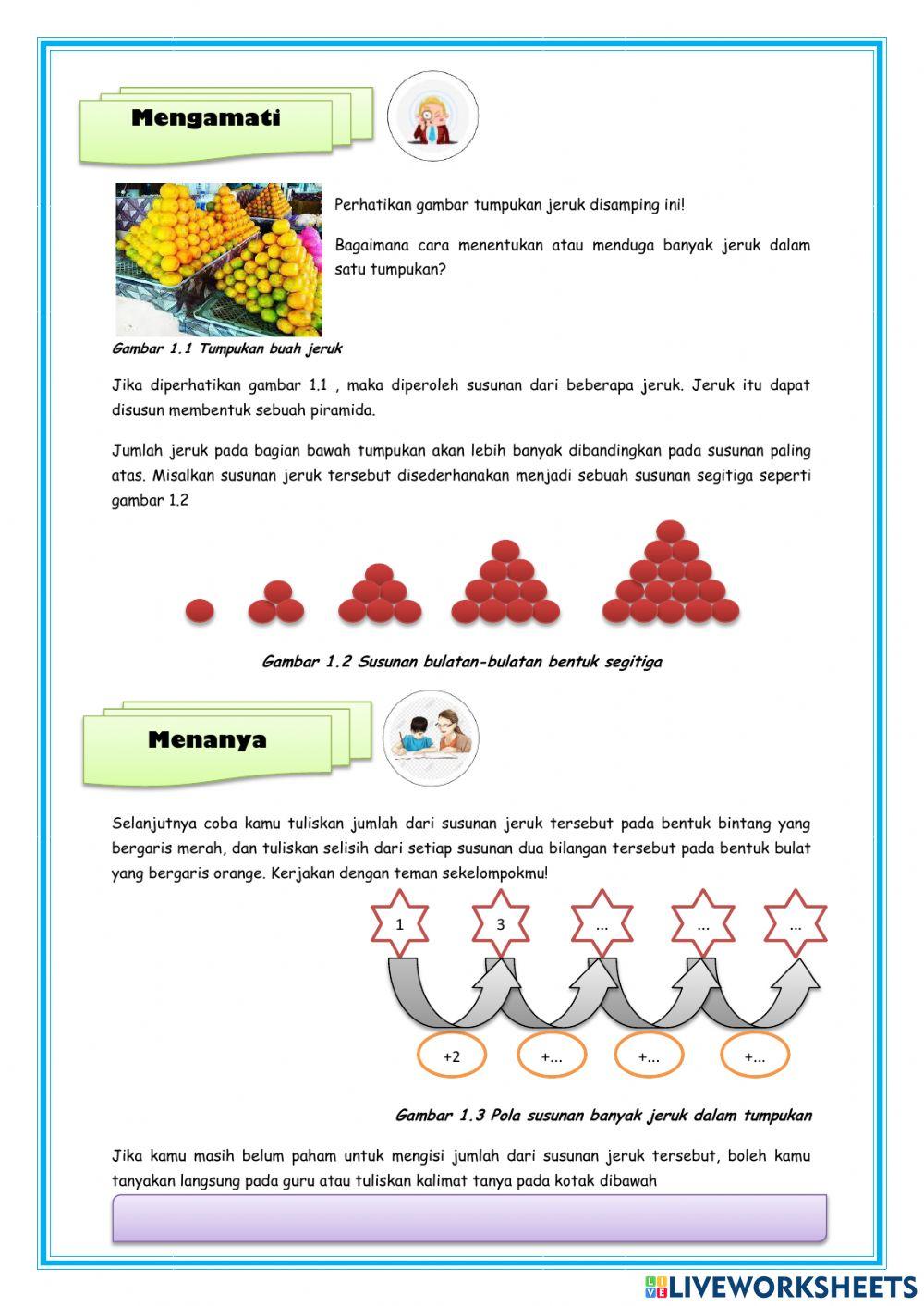 Mengamati

Perhatikan gambar tumpukan jeruk disamping ini!

Bagaimana cara menentukan atau menduga banyak jeruk dalam satu tumpukan?

Gambar 1.1 Tumpukan buah jeruk

Jika diperhatikan gambar 1.1 , maka diperoleh susunan dari beberapa jeruk. Jeruk itu dapat disusun membentuk sebuah piramida.

Jumlah jeruk pada bagian bawah tumpukan akan lebih banyak dibandingkan pada susunan paling atas. Misalkan susunan jeruk tersebut disederhanakan menjadi sebuah susunan segitiga seperti gambar 1.2

Gambar 1.2 Susunan bulatan-bulatan bentuk segitiga

Menanya

Selanjutnya coba kamu tuliskan jumlah dari susunan jeruk tersebut pada bentuk bintang yang bergaris merah, dan tuliskan selisih dari setiap susunan dua bilangan tersebut pada bentuk bulat yang bergaris orange. Kerjakan dengan teman sekelompokmu!

1 3 ... ... ...

+2 +... +... +...

Gambar 1.3 Pola susunan banyak jeruk dalam tumpukan

Jika kamu masih belum paham untuk mengisi jumlah dari susunan jeruk tersebut, boleh kamu tanyakan langsung pada guru atau tuliskan kalimat tanya pada kotak dibawah

LIVEWORKSHEETS